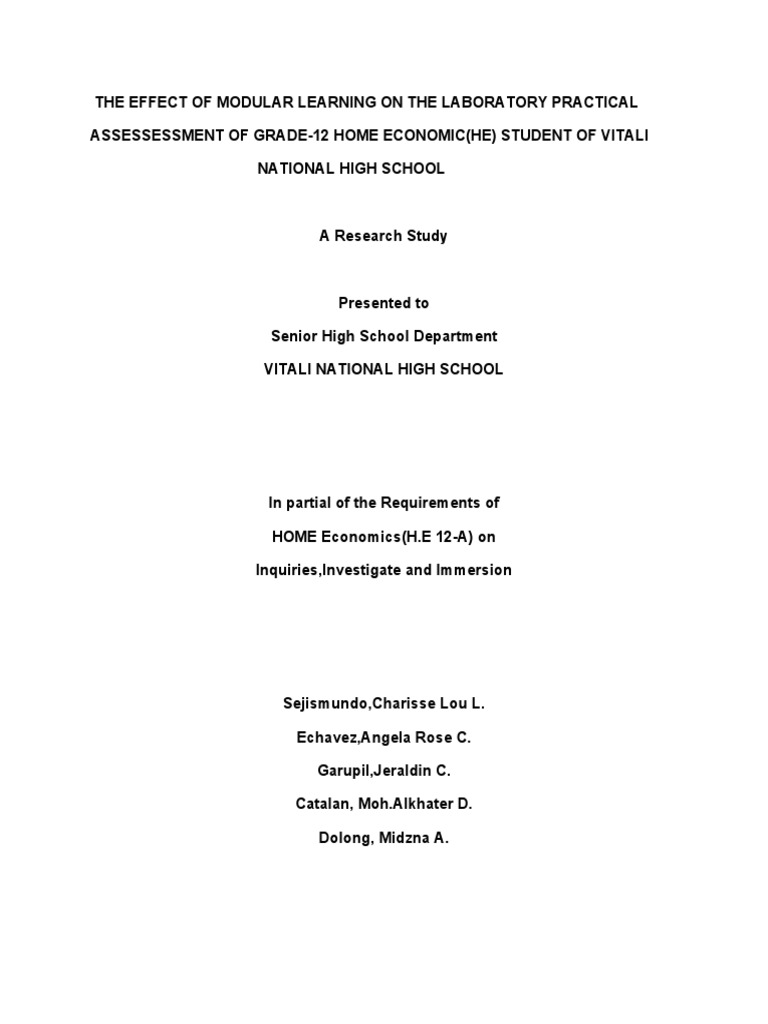 THE EFFECT OF MODULAR LEARNING ON THE LABORATORY PRACTICAL ASSESSESSMENT OF GRADE-12 HOME ECONOMIC(HE) STUDENT OF VITALI NATIONAL HIGH SCHOOL

A Research Study

Presented to
Senior High School Department
VITALI NATIONAL HIGH SCHOOL

In partial of the Requirements of
HOME Economics(H.E 12-A) on
Inquiries,Investigate and Immersion

Sejismundo,Charisse Lou L.
Echavez,Angela Rose C.
Garupil,Jeraldin C.
Catalan, Moh.Alkhater D.
Dolong, Midzna A.